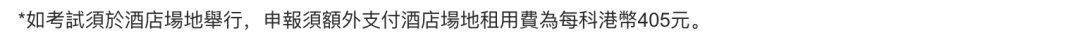 *如考試須於酒店場地舉行，申報須額外支付酒店場地租用費為每科港幣405元。